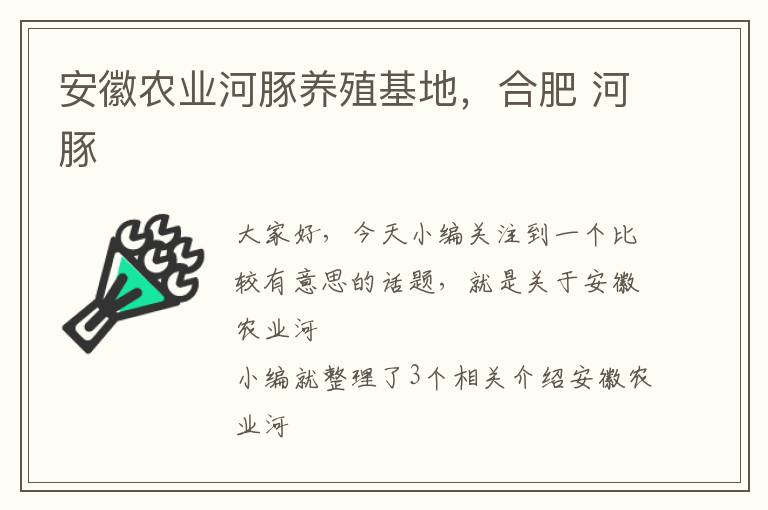 安徽农业河豚养殖基地，合肥 河豚

大家好，今天小编关注到一个比较有意思的话题，就是关于安徽农业河

小编就整理了3个相关介绍安徽农业河